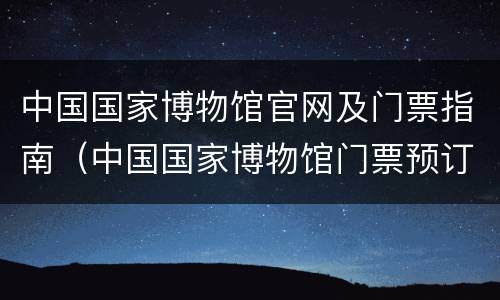 中国国家博物馆官网及门票指南（中国国家博物馆门票预订